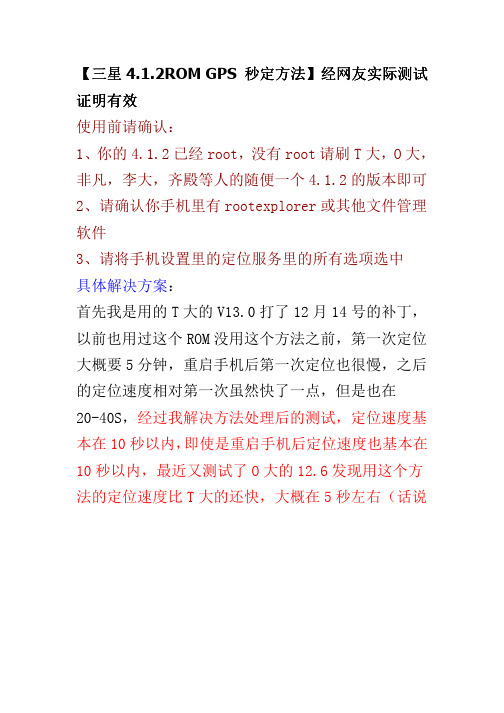 【三星 4.1.2ROM GPS 秒定方法】经网友实际测试证明有效

使用前请确认：

1、你的 4.1.2 已经 root，没有 root 请刷 T 大，O 大，非凡，李大，齐殿等人的随便一个 4.1.2 的版本即可

2、请确认你手机里有 rootexplorer 或其他文件管理软件

3、请将手机设置里的定位服务里的所有选项选中

具体解决方案：

首先我是用的 T 大的 V13.0 打了 12 月 14 号的补丁，以前也用过这个 ROM 没用这个方法之前，第一次定位大概要 5 分钟，重启手机后第一次定位也很慢，之后的定位速度相对第一次虽然快了一点，但是也在 20-40S，经过我解决方法处理后的测试，定位速度基本在 10 秒以内，即使是重启手机后定位速度也基本在 10 秒以内，最近又测试了 O 大的 12.6 发现用这个方法的定位速度比 T 大的还快，大概在 5 秒左右（话说